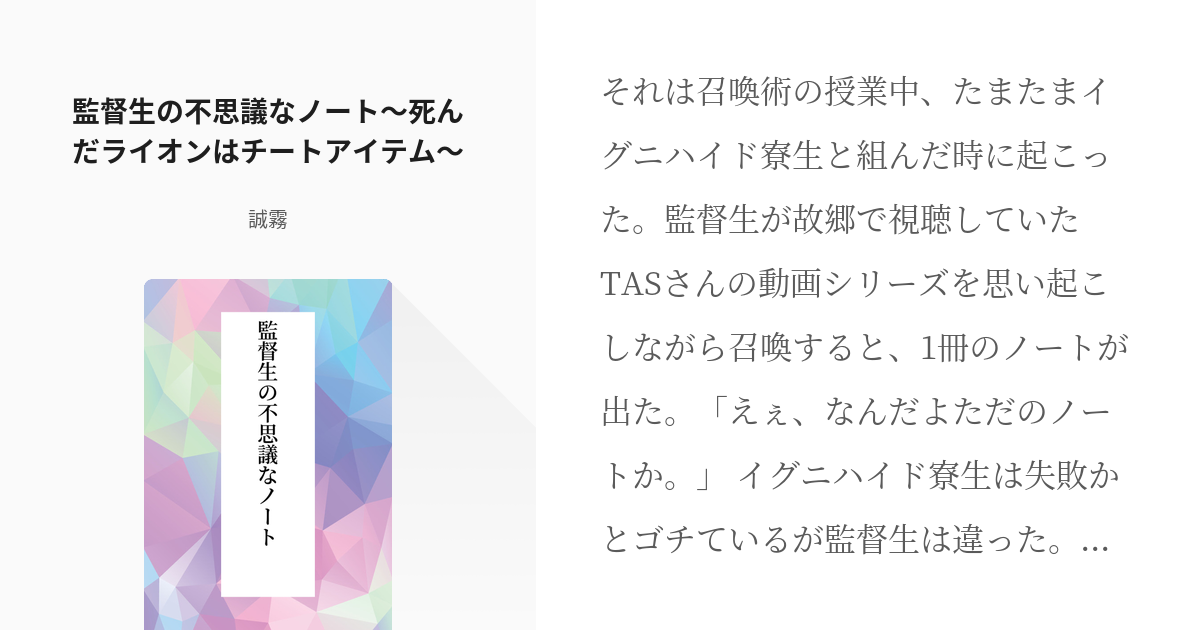 監督生の不思議なノート〜死んだライオンはチートアイテム〜

誠霧

監督生の不思議なノート

それは召喚術の授業中、たまたまイグニハイド寮生と組んだ時に起こった。監督生が故郷で視聴していたTASさんの動画シリーズを思い起こしながら召喚すると、1冊のノートが出た。「えぇ、なんだよただのノートか。」 イグニハイド寮生は失敗かとゴチているが監督生は違った。…